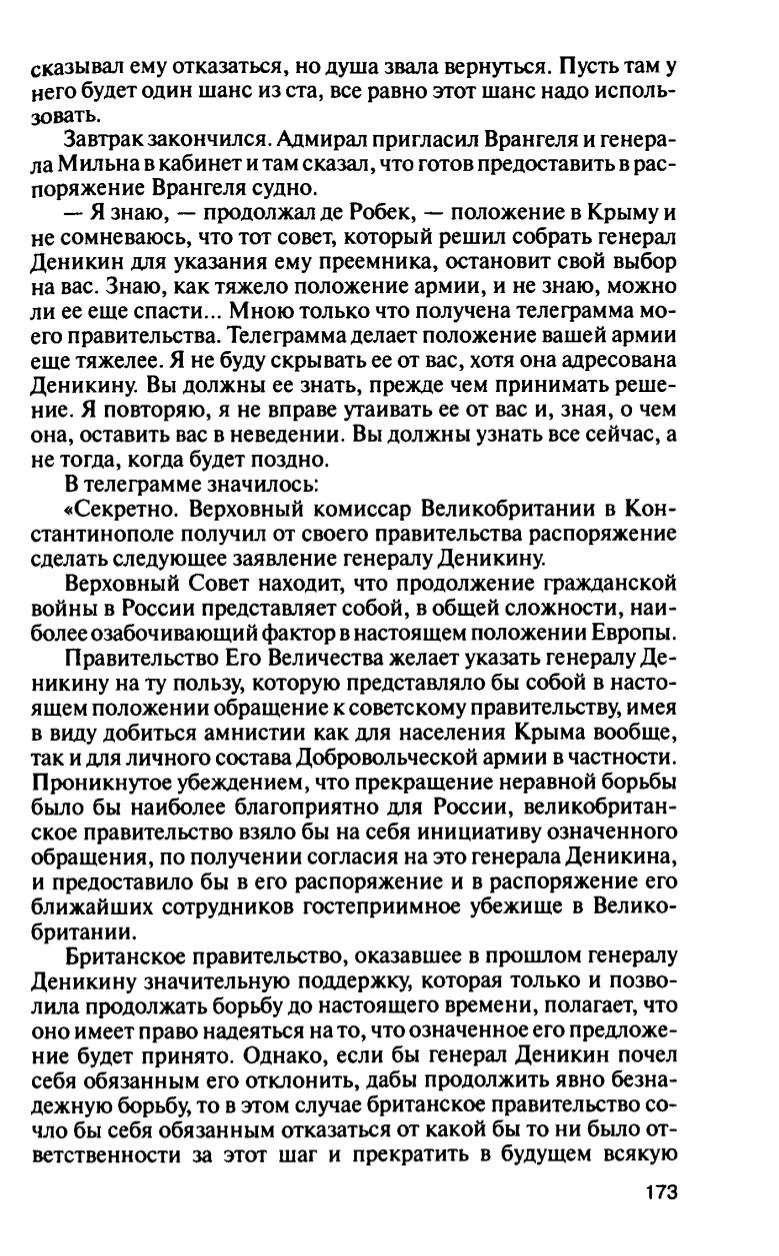 сказывал ему отказаться, но душа звала вернуться. Пусть там у него будет один шанс из ста, все равно этот шанс надо использовать.

Завтрак закончился. Адмирал пригласил Врангеля и генерала Мильна в кабинет и там сказал, что готов предоставить в распоряжение Врангеля судно.

— Я знаю, — продолжал де Робек, — положение в Крыму и не сомневаюсь, что тот совет, который решил собрать генерал Деникин для указания ему преемника, остановит свой выбор на вас. Знаю, как тяжело положение армии, и не знаю, можно ли ее еще спасти... Мною только что получена телеграмма моего правительства. Телеграмма делает положение вашей армии еще тяжелее. Я не буду скрывать ее от вас, хотя она адресована Деникину. Вы должны ее знать, прежде чем принимать решение. Я повторяю, я не вправе утаивать ее от вас и, зная, о чем она, оставить вас в неведении. Вы должны узнать все сейчас, а не тогда, когда будет поздно.

В телеграмме значилось:

«Секретно. Верховный комиссар Великобритании в Константинополе получил от своего правительства распоряжение сделать следующее заявление генералу Деникину.

Верховный Совет находит, что продолжение гражданской войны в России представляет собой, в общей сложности, наиболее озабочивающий фактор в настоящем положении Европы.

Правительство Его Величества желает указать генералу Деникину на ту пользу, которую представляло бы собой в настоящем положении обращение к советскому правительству, имея в виду добиться амнистии как для населения Крыма вообще, так и для личного состава Добровольческой армии в частности. Проникнутое убеждением, что прекращение неравной борьбы было бы наиболее благоприятно для России, великобританское правительство взяло бы на себя инициативу означенного обращения, по получении согласия на это генерала Деникина, и предоставило бы в его распоряжение и в распоряжение его ближайших сотрудников гостеприимное убежище в Великобритании.

Британское правительство, оказавшее в прошлом генералу Деникину значительную поддержку, которая только и позволила продолжать борьбу до настоящего времени, полагает, что оно имеет право надеяться на то, что означенное его предложение будет принято. Однако, если бы генерал Деникин почел себя обязанным его отклонить, дабы продолжить явно безнадежную борьбу, то в этом случае британское правительство сочло бы себя обязанным отказаться от какой бы то ни было ответственности за этот шаг и прекратить в будущем всякую

173